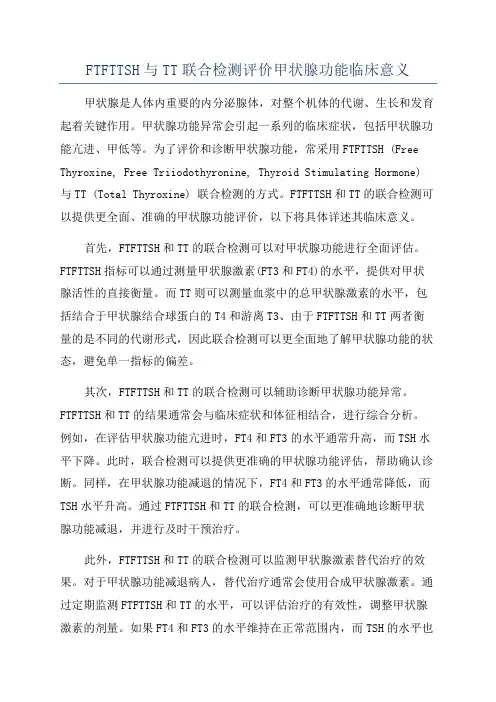 FTFTTSH 与 TT 联合检测评价甲状腺功能临床意义

甲状腺是人体内重要的内分泌腺体，对整个机体的代谢、生长和发育起着关键作用。甲状腺功能异常会引起一系列的临床症状，包括甲状腺功能亢进、甲低等。为了评价和诊断甲状腺功能，常采用 FTFTTSH (Free Thyroxine, Free Triiodothyronine, Thyroid Stimulating Hormone) 与 TT (Total Thyroxine) 联合检测的方式。FTFTTSH 和 TT 的联合检测可以提供更全面、准确的甲状腺功能评价，以下将具体详述其临床意义。

首先，FTFTTSH 和 TT 的联合检测可以对甲状腺功能进行全面评估。FTFTTSH 指标可以通过测量甲状腺激素(FT3 和 FT4)的水平，提供对甲状腺活性的直接衡量。而 TT 则可以测量血浆中的总甲状腺激素的水平，包括结合于甲状腺结合球蛋白的 T4 和游离 T3、由于 FTFTTSH 和 TT 两者衡量的是不同的代谢形式，因此联合检测可以更全面地了解甲状腺功能的状态，避免单一指标的偏差。

其次，FTFTTSH 和 TT 的联合检测可以辅助诊断甲状腺功能异常。FTFTTSH 和 TT 的结果通常会与临床症状和体征相结合，进行综合分析。例如，在评估甲状腺功能亢进时，FT4 和 FT3 的水平通常升高，而 TSH 水平下降。此时，联合检测可以提供更准确的甲状腺功能评估，帮助确认诊断。同样，在甲状腺功能减退的情况下，FT4 和 FT3 的水平通常降低，而 TSH 水平升高。通过 FTFTTSH 和 TT 的联合检测，可以更准确地诊断甲状腺功能减退，并进行及时干预治疗。

此外，FTFTTSH 和 TT 的联合检测可以监测甲状腺激素替代治疗的效果。对于甲状腺功能减退病人，替代治疗通常会使用合成甲状腺激素。通过定期监测 FTFTTSH 和 TT 的水平，可以评估治疗的有效性，调整甲状腺激素的剂量。如果 FT4 和 FT3 的水平维持在正常范围内，而 TSH 的水平也